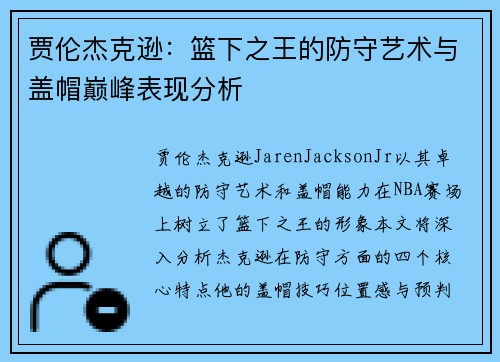 贾伦杰克逊：篮下之王的防守艺术与盖帽巅峰表现分析

贾伦杰克逊JarenJacksonJr以其卓越的防守艺术和盖帽能力在NBA赛场上树立了篮下之王的形象本文将深入分析杰克逊在防守方面的四个核心特点他的盖帽技巧位置感与预判